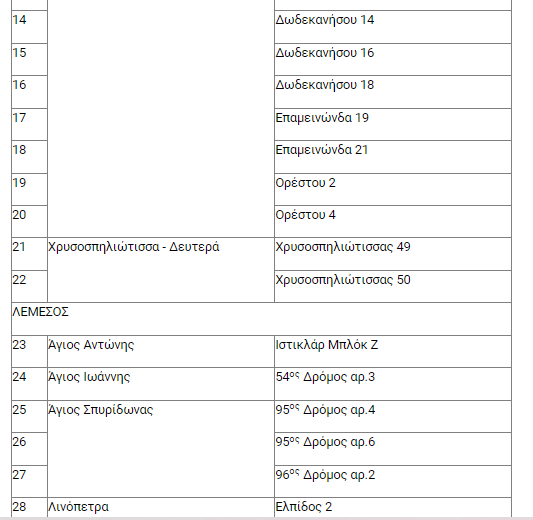 | | | |
|---|---|---|
| 14 | | Δωδεκανήσου 14 |
| 15 | | Δωδεκανήσου 16 |
| 16 | | Δωδεκανήσου 18 |
| 17 | | Επαμεινώνδα 19 |
| 18 | | Επαμεινώνδα 21 |
| 19 | | Ορέστου 2 |
| 20 | | Ορέστου 4 |
| 21 | Χρυσοσπηλιώτισσα - Δευτερά | Χρυσοσπηλιώτισσας 49 |
| 22 | | Χρυσοσπηλιώτισσας 50 |
| ΛΕΜΕΣΟΣ | | |
| 23 | Άγιος Αντώνης | Ιστικλάρ Μπλόκ Ζ |
| 24 | Άγιος Ιωάννης | 54$^{ος}$ Δρόμος αρ.3 |
| 25 | Άγιος Σπυρίδωνας | 95$^{ος}$ Δρόμος αρ.4 |
| 26 | | 95$^{ος}$ Δρόμος αρ.6 |
| 27 | | 96$^{ος}$ Δρόμος αρ.2 |
| 28 | Λινόπετρα | Ελπίδος 2 |